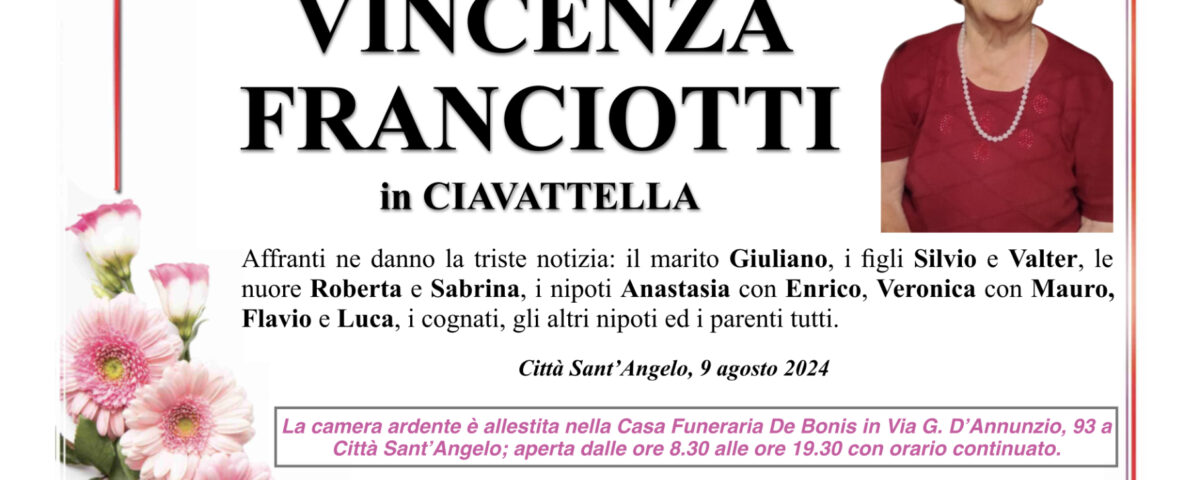 VINCENZA FRANCIOTTI

in CIAVATTELLA

Affranti ne danno la triste notizia: il marito Giuliano, i figli Silvio e Valter, le nuore Roberta e Sabrina, i nipoti Anastasia con Enrico, Veronica con Mauro, Flavio e Luca, i cognati, gli altri nipoti ed i parenti tutti.

Città Sant'Angelo, 9 agosto 2024

La camera ardente è allestita nella Casa Funeraria De Bonis in Via G. D'Annunzio, 93 a Città Sant'Angelo; aperta dalle ore 8.30 alle ore 19.30 con orario continuato.